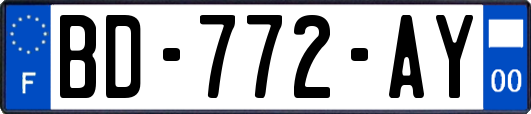 F

BD-772-AY

00